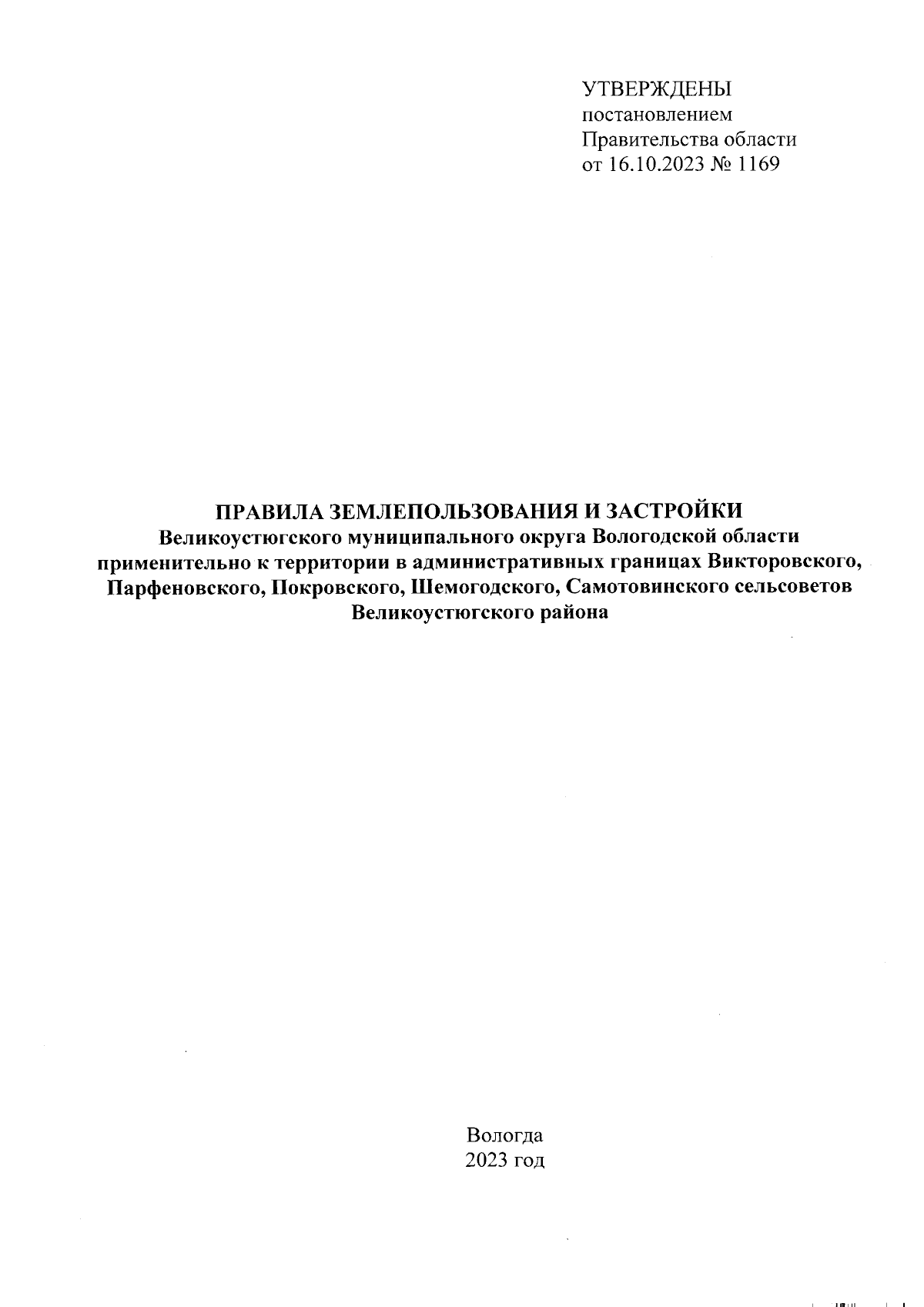 УТВЕРЖДЕНЫ
постановлением
Правительства области
от 16.10.2023 № 1169

ПРАВИЛА ЗЕМЛЕПОЛЬЗОВАНИЯ И ЗАСТРОЙКИ
Великоустюгского муниципального округа Вологодской области применительно к территории в административных границах Викторовского, Парфеновского, Покровского, Шемогодского, Самотовинского сельсоветов Великоустюгского района

Вологда
2023 год